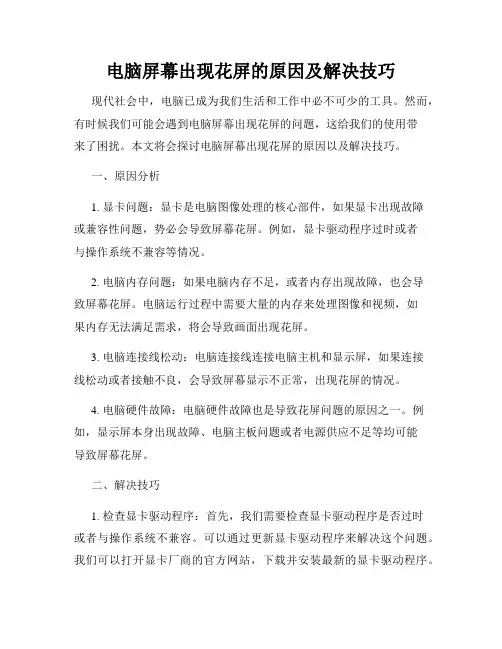 电脑屏幕出现花屏的原因及解决技巧

现代社会中，电脑已成为我们生活和工作中必不可少的工具。然而，有时候我们可能会遇到电脑屏幕出现花屏的问题，这给我们的使用带来了困扰。本文将会探讨电脑屏幕出现花屏的原因以及解决技巧。

一、原因分析

1. 显卡问题：显卡是电脑图像处理的核心部件，如果显卡出现故障或兼容性问题，势必会导致屏幕花屏。例如，显卡驱动程序过时或者与操作系统不兼容等情况。

2. 电脑内存问题：如果电脑内存不足，或者内存出现故障，也会导致屏幕花屏。电脑运行过程中需要大量的内存来处理图像和视频，如果内存无法满足需求，将会导致画面出现花屏。

3. 电脑连接线松动：电脑连接线连接电脑主机和显示屏，如果连接线松动或者接触不良，会导致屏幕显示不正常，出现花屏的情况。

4. 电脑硬件故障：电脑硬件故障也是导致花屏问题的原因之一。例如，显示屏本身出现故障、电脑主板问题或者电源供应不足等均可能导致屏幕花屏。

二、解决技巧

1. 检查显卡驱动程序：首先，我们需要检查显卡驱动程序是否过时或者与操作系统不兼容。可以通过更新显卡驱动程序来解决这个问题。我们可以打开显卡厂商的官方网站，下载并安装最新的显卡驱动程序。